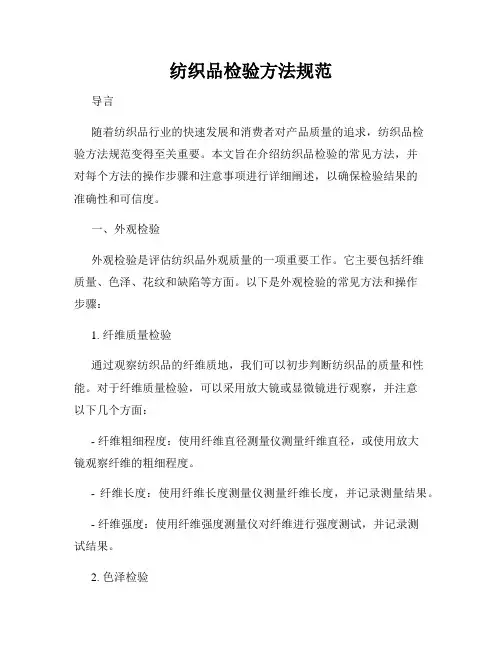 纺织品检验方法规范

导言

随着纺织品行业的快速发展和消费者对产品质量的追求，纺织品检验方法规范变得至关重要。本文旨在介绍纺织品检验的常见方法，并对每个方法的操作步骤和注意事项进行详细阐述，以确保检验结果的准确性和可信度。

一、外观检验

外观检验是评估纺织品外观质量的一项重要工作。它主要包括纤维质量、色泽、花纹和缺陷等方面。以下是外观检验的常见方法和操作步骤：

1. 纤维质量检验

通过观察纺织品的纤维质地，我们可以初步判断纺织品的质量和性能。对于纤维质量检验，可以采用放大镜或显微镜进行观察，并注意以下几个方面：

- 纤维粗细程度：使用纤维直径测量仪测量纤维直径，或使用放大镜观察纤维的粗细程度。

- 纤维长度：使用纤维长度测量仪测量纤维长度，并记录测量结果。

- 纤维强度：使用纤维强度测量仪对纤维进行强度测试，并记录测试结果。

2. 色泽检验